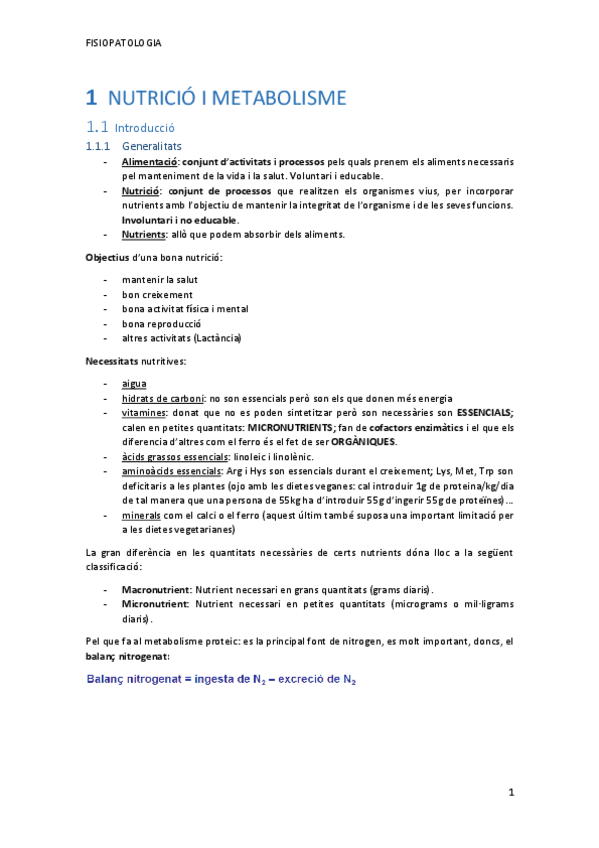 FISIOPATOLOGIA

1 NUTRICIÓ I METABOLISME

1.1 Introducció

1.1.1 Generalitats

- Alimentació: conjunt d'activitats i processos pels quals prenem els aliments necessaris pel manteniment de la vida i la salut. Voluntari i educable.
- Nutrició: conjunt de processos que realitzen els organismes vius, per incorporar nutrients amb l'objectiu de mantenir la integritat de l'organisme i de les seves funcions. Involuntari i no educable.
- Nutrients: allò que podem absorbir dels aliments.

Objectius d'una bona nutrició:

- mantenir la salut
- bon creixement
- bona activitat física i mental
- bona reproducció
- altres activitats (Lactància)

Necessitats nutritives:

- aigua
- hidrats de carboni: no son essencials però son els que donen més energia
- vitamines: donat que no es poden sintetitzar però son necessàries son ESSENCIALS; calen en petites quantitats: MICRONUTRIENTS; fan de cofactors enzimàtics i el que els diferencia d'altres com el ferro és el fet de ser ORGÀNIQUES.
- àcids grassos essencials: linoleic i linolènic.
- aminoàcids essencials: Arg i Hys son essencials durant el creixement; Lys, Met, Trp son deficitaris a les plantes (ojo amb les dietes veganes: cal introduir 1g de proteïna/kg/dia de tal manera que una persona de 55kg ha d'introduir 55g d'ingerir 55g de proteïnes)...
- minerals com el calci o el ferro (aquest últim també suposa una important limitació per a les dietes vegetarianes)

La gran diferència en les quantitats necessàries de certs nutrients dóna lloc a la següent classificació:

- Macronutrient: Nutrient necessari en grans quantitats (grams diaris).
- Micronutrient: Nutrient necessari en petites quantitats (micrograms o mil·ligrams diaris).

Pel que fa al metabolisme proteic: es la principal font de nitrogen, es molt important, doncs, el balanç nitrogenat:

Balanç nitrogenat = ingesta de $N_2$ – excreció de $N_2$

1